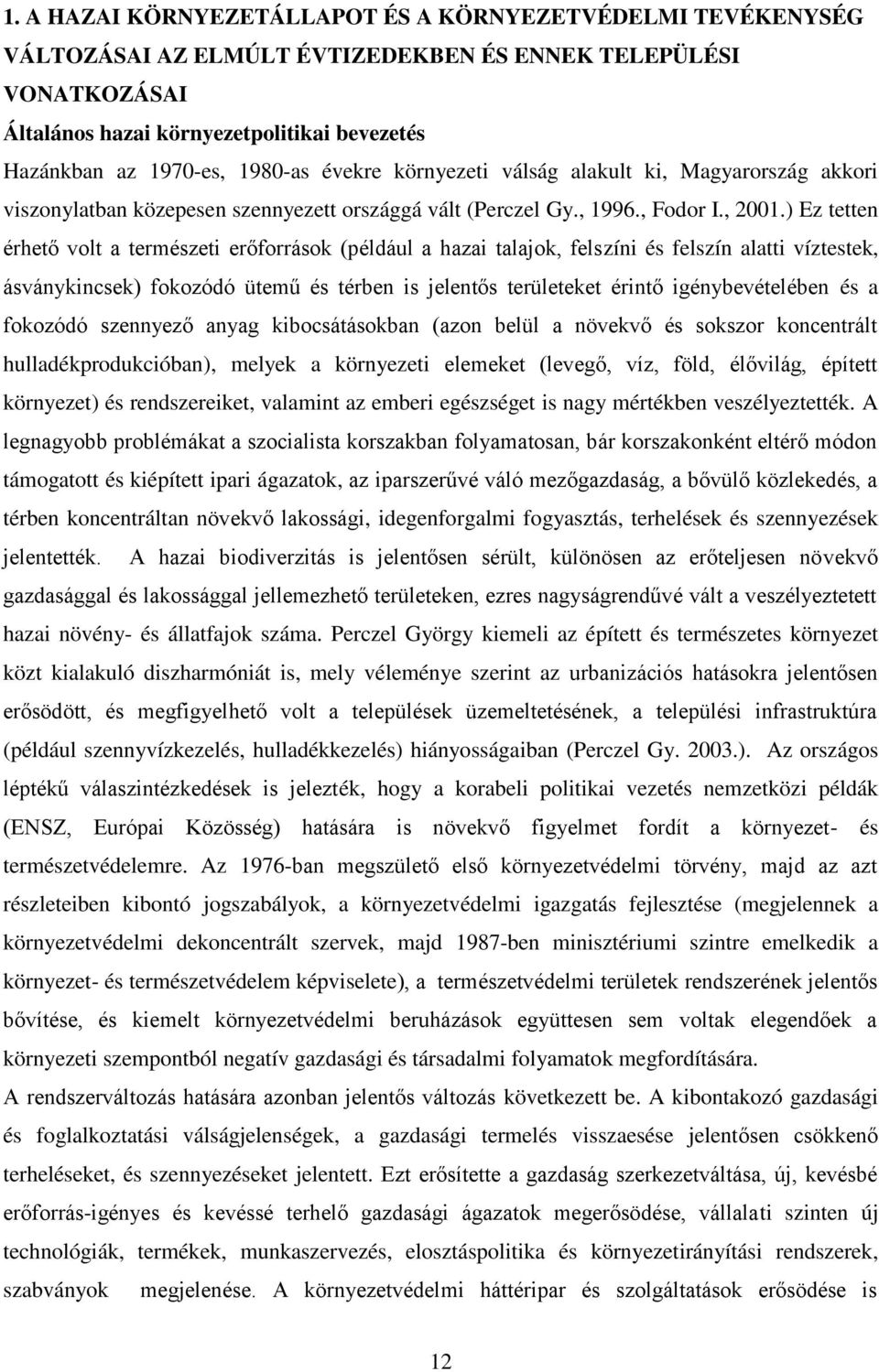 1. A HAZAI KÖRNYEZETÁLLAPOT ÉS A KÖRNYEZETVÉDELMI TEVÉKENYSÉG VÁLTOZÁSAI AZ ELMÚLT ÉVTIZEDEKBEN ÉS ENNEK TELEPÜLÉSI VONATKOZÁSAI

Általános hazai környezetpolitikai bevezetés

Hazánkban az 1970-es, 1980-as évekre környezeti válság alakult ki, Magyarország akkori viszonylatban közepesen szennyezett országgá vált (Perczel Gy., 1996., Fodor I., 2001.) Ez tetten érhető volt a természeti erőforrások (például a hazai talajok, felszíni és felszín alatti víztestek, ásványkincsek) fokozódó ütemű és térben is jelentős területeket érintő igénybevételében és a fokozódó szennyező anyag kibocsátásokban (azon belül a növekvő és sokszor koncentrált hulladékprodukcióban), melyek a környezeti elemeket (levegő, víz, föld, élővilág, épített környezet) és rendszereiket, valamint az emberi egészséget is nagy mértékben veszélyeztették. A legnagyobb problémákat a szocialista korszakban folyamatosan, bár korszakonként eltérő módon támogatott és kiépített ipari ágazatok, az iparszerűvé váló mezőgazdaság, a bővülő közlekedés, a térben koncentráltan növekvő lakossági, idegenforgalmi fogyasztás, terhelések és szennyezések jelentették. A hazai biodiverzitás is jelentősen sérült, különösen az erőteljesen növekvő gazdasággal és lakossággal jellemezhető területeken, ezres nagyságrendűvé vált a veszélyeztetett hazai növény- és állatfajok száma. Perczel György kiemeli az épített és természetes környezet közt kialakuló diszharmóniát is, mely véleménye szerint az urbanizációs hatásokra jelentősen erősödött, és megfigyelhető volt a települések üzemeltetésének, a települési infrastruktúra (például szennyvízkezelés, hulladékkezelés) hiányosságaiban (Perczel Gy. 2003.). Az országos léptékű válaszintézkedések is jelezték, hogy a korabeli politikai vezetés nemzetközi példák (ENSZ, Európai Közösség) hatására is növekvő figyelmet fordít a környezet- és természetvédelemre. Az 1976-ban megszülető első környezetvédelmi törvény, majd az azt részleteiben kibontó jogszabályok, a környezetvédelmi igazgatás fejlesztése (megjelennek a környezetvédelmi dekoncentrált szervek, majd 1987-ben minisztériumi szintre emelkedik a környezet- és természetvédelem képviselete), a természetvédelmi területek rendszerének jelentős bővítése, és kiemelt környezetvédelmi beruházások együttesen sem voltak elegendőek a környezeti szempontból negatív gazdasági és társadalmi folyamatok megfordítására.

A rendszerváltozás hatására azonban jelentős változás következett be. A kibontakozó gazdasági és foglalkoztatási válságjelenségek, a gazdasági termelés visszaesése jelentősen csökkenő terheléseket, és szennyezéseket jelentett. Ezt erősítette a gazdaság szerkezetváltása, új, kevésbé erőforrás-igényes és kevéssé terhelő gazdasági ágazatok megerősödése, vállalati szinten új technológiák, termékek, munkaszervezés, elosztáspolitika és környezetirányítási rendszerek, szabványok megjelenése. A környezetvédelmi háttéripar és szolgáltatások erősödése is

12